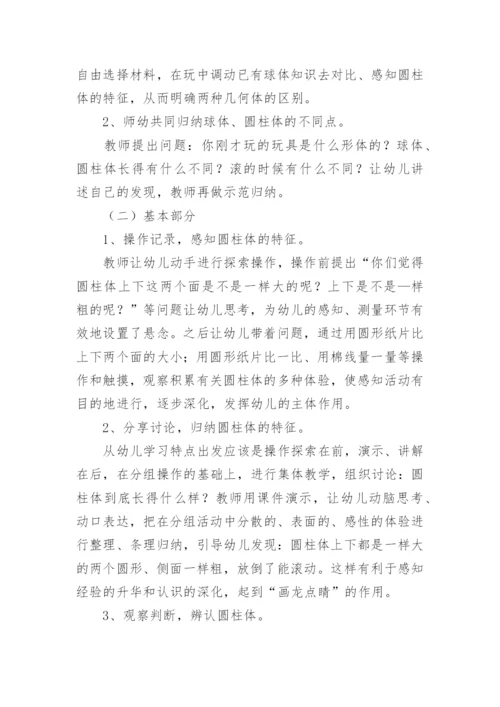 自由选择材料，在玩中调动已有球体知识去对比、感知圆柱体的特征，从而明确两种几何体的区别。

2、师幼共同归纳球体、圆柱体的不同点。

教师提出问题：你刚才玩的玩具是什么形体的？球体、圆柱体长得有什么不同？滚的时候有什么不同？让幼儿讲述自己的发现，教师再做示范归纳。

（二）基本部分

1、操作记录，感知圆柱体的特征。

教师让幼儿动手进行探索操作，操作前提出“你们觉得圆柱体上下这两个面是不是一样大的呢？上下是不是一样粗的呢？”等问题让幼儿思考，为幼儿的感知、测量环节有效地设置了悬念。之后让幼儿带着问题，通过用圆形纸片比上下两个面的大小；用圆形纸片比一比、用棉线量一量等操作和触摸，观察积累有关圆柱体的多种体验，使感知活动有目的地进行，逐步深化，发挥幼儿的主体作用。

2、分享讨论，归纳圆柱体的特征。

从幼儿学习特点出发应该是操作探索在前，演示、讲解在后，在分组操作的基础上，进行集体教学，组织讨论：圆柱体到底长得什么样？教师用课件演示，让幼儿动脑思考、动口表达，把在分组活动中分散的、表面的、感性的体验进行整理、条理归纳，引导幼儿发现：圆柱体上下都是一样大的两个圆形、侧面一样粗，放倒了能滚动。这样有利于感知经验的升华和认识的深化，起到“画龙点睛”的作用。

3、观察判断，辨认圆柱体。